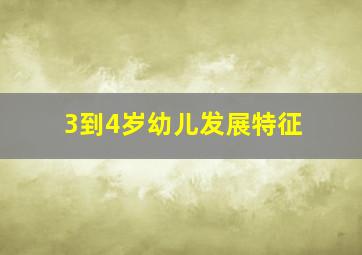 3到4岁幼儿发展特征